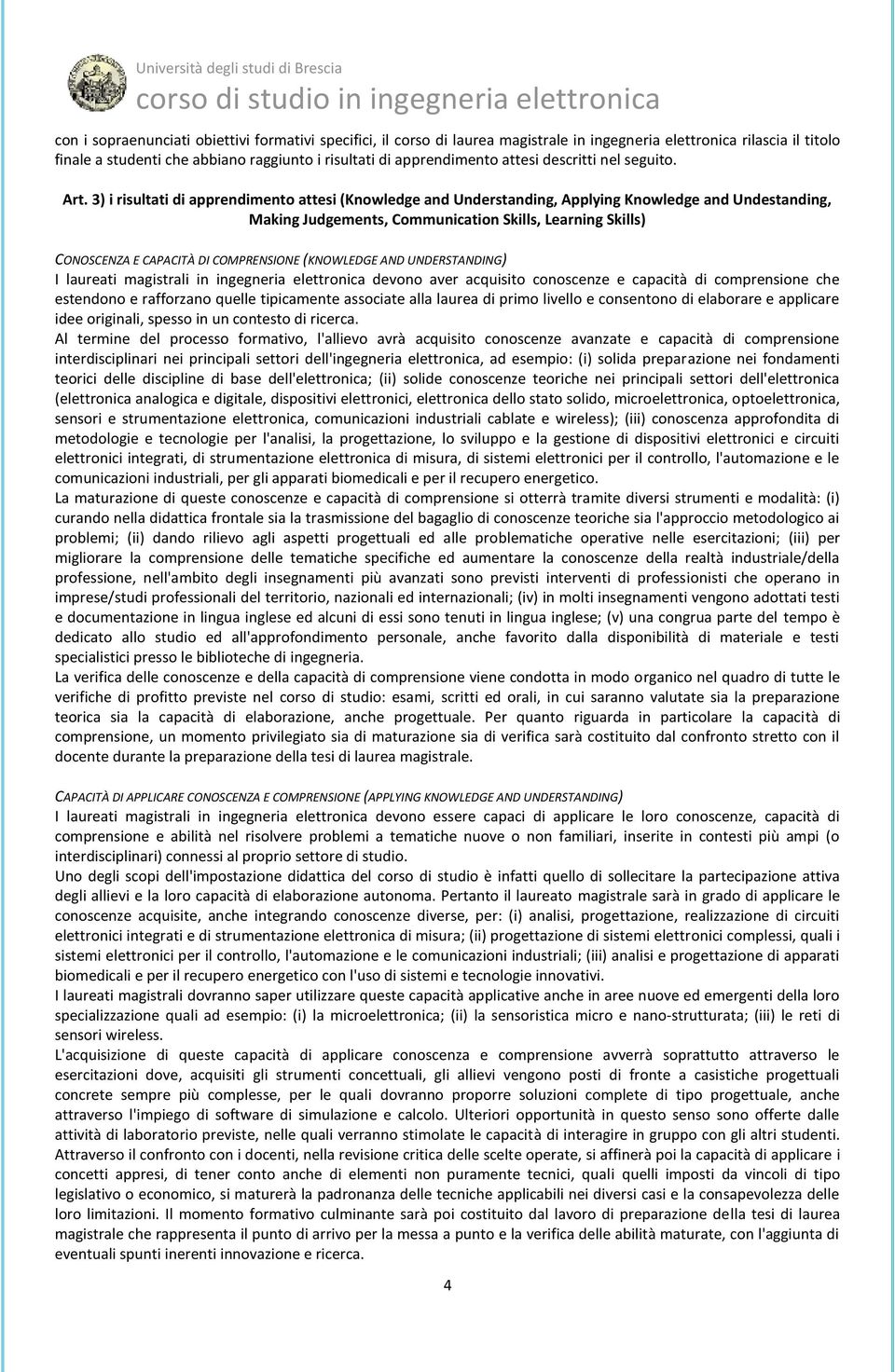 Università degli studi di Brescia
corso di studio in ingegneria elettronica

con i sopraenunciati obiettivi formativi specifici, il corso di laurea magistrale in ingegneria elettronica rilascia il titolo finale a studenti che abbiano raggiunto i risultati di apprendimento attesi descritti nel seguito.

Art. 3) i risultati di apprendimento attesi (Knowledge and Understanding, Applying Knowledge and Undestanding, Making Judgements, Communication Skills, Learning Skills)

CONOSCENZA E CAPACITÀ DI COMPRENSIONE (KNOWLEDGE AND UNDERSTANDING)
I laureati magistrali in ingegneria elettronica devono aver acquisito conoscenze e capacità di comprensione che estendono e rafforzano quelle tipicamente associate alla laurea di primo livello e consentono di elaborare e applicare idee originali, spesso in un contesto di ricerca.
Al termine del processo formativo, l'allievo avrà acquisito conoscenze avanzate e capacità di comprensione interdisciplinari nei principali settori dell'ingegneria elettronica, ad esempio: (i) solida preparazione nei fondamenti teorici delle discipline di base dell'elettronica; (ii) solide conoscenze teoriche nei principali settori dell'elettronica (elettronica analogica e digitale, dispositivi elettronici, elettronica dello stato solido, microelettronica, optoelettronica, sensori e strumentazione elettronica, comunicazioni industriali cablate e wireless); (iii) conoscenza approfondita di metodologie e tecnologie per l'analisi, la progettazione, lo sviluppo e la gestione di dispositivi elettronici e circuiti elettronici integrati, di strumentazione elettronica di misura, di sistemi elettronici per il controllo, l'automazione e le comunicazioni industriali, per gli apparati biomedicali e per il recupero energetico.
La maturazione di queste conoscenze e capacità di comprensione si otterrà tramite diversi strumenti e modalità: (i) curando nella didattica frontale sia la trasmissione del bagaglio di conoscenze teoriche sia l'approccio metodologico ai problemi; (ii) dando rilievo agli aspetti progettuali ed alle problematiche operative nelle esercitazioni; (iii) per migliorare la comprensione delle tematiche specifiche ed aumentare la conoscenze della realtà industriale/della professione, nell'ambito degli insegnamenti più avanzati sono previsti interventi di professionisti che operano in imprese/studi professionali del territorio, nazionali ed internazionali; (iv) in molti insegnamenti vengono adottati testi e documentazione in lingua inglese ed alcuni di essi sono tenuti in lingua inglese; (v) una congrua parte del tempo è dedicato allo studio ed all'approfondimento personale, anche favorito dalla disponibilità di materiale e testi specialistici presso le biblioteche di ingegneria.
La verifica delle conoscenze e della capacità di comprensione viene condotta in modo organico nel quadro di tutte le verifiche di profitto previste nel corso di studio: esami, scritti ed orali, in cui saranno valutate sia la preparazione teorica sia la capacità di elaborazione, anche progettuale. Per quanto riguarda in particolare la capacità di comprensione, un momento privilegiato sia di maturazione sia di verifica sarà costituito dal confronto stretto con il docente durante la preparazione della tesi di laurea magistrale.

CAPACITÀ DI APPLICARE CONOSCENZA E COMPRENSIONE (APPLYING KNOWLEDGE AND UNDERSTANDING)
I laureati magistrali in ingegneria elettronica devono essere capaci di applicare le loro conoscenze, capacità di comprensione e abilità nel risolvere problemi a tematiche nuove o non familiari, inserite in contesti più ampi (o interdisciplinari) connessi al proprio settore di studio.
Uno degli scopi dell'impostazione didattica del corso di studio è infatti quello di sollecitare la partecipazione attiva degli allievi e la loro capacità di elaborazione autonoma. Pertanto il laureato magistrale sarà in grado di applicare le conoscenze acquisite, anche integrando conoscenze diverse, per: (i) analisi, progettazione, realizzazione di circuiti elettronici integrati e di strumentazione elettronica di misura; (ii) progettazione di sistemi elettronici complessi, quali i sistemi elettronici per il controllo, l'automazione e le comunicazioni industriali; (iii) analisi e progettazione di apparati biomedicali e per il recupero energetico con l'uso di sistemi e tecnologie innovativi.
I laureati magistrali dovranno saper utilizzare queste capacità applicative anche in aree nuove ed emergenti della loro specializzazione quali ad esempio: (i) la microelettronica; (ii) la sensoristica micro e nano-strutturata; (iii) le reti di sensori wireless.
L'acquisizione di queste capacità di applicare conoscenza e comprensione avverrà soprattutto attraverso le esercitazioni dove, acquisiti gli strumenti concettuali, gli allievi vengono posti di fronte a casistiche progettuali concrete sempre più complesse, per le quali dovranno proporre soluzioni complete di tipo progettuale, anche attraverso l'impiego di software di simulazione e calcolo. Ulteriori opportunità in questo senso sono offerte dalle attività di laboratorio previste, nelle quali verranno stimolate le capacità di interagire in gruppo con gli altri studenti. Attraverso il confronto con i docenti, nella revisione critica delle scelte operate, si affinerà poi la capacità di applicare i concetti appresi, di tener conto anche di elementi non puramente tecnici, quali quelli imposti da vincoli di tipo legislativo o economico, si maturerà la padronanza delle tecniche applicabili nei diversi casi e la consapevolezza delle loro limitazioni. Il momento formativo culminante sarà poi costituito dal lavoro di preparazione della tesi di laurea magistrale che rappresenta il punto di arrivo per la messa a punto e la verifica delle abilità maturate, con l'aggiunta di eventuali spunti inerenti innovazione e ricerca.

4